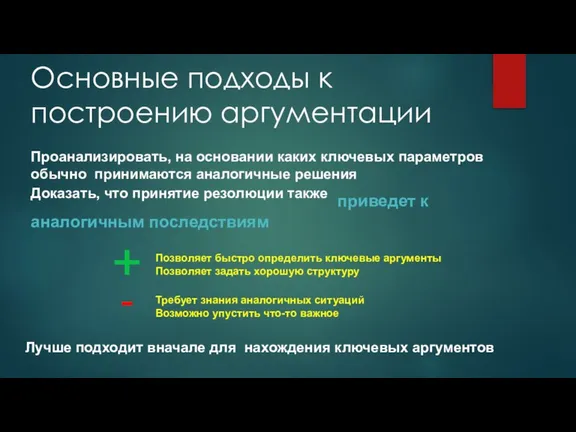 Основные подходы к построению аргументации

Проанализировать, на основании каких ключевых параметров обычно принимаются аналогичные решения

Доказать, что принятие резолюции также приведет к аналогичным последствиям

+
Позволяет быстро определить ключевые аргументы
Позволяет задать хорошую структуру

-
Требует знания аналогичных ситуаций
Возможно упустить что-то важное

Лучше подходит вначале для нахождения ключевых аргументов